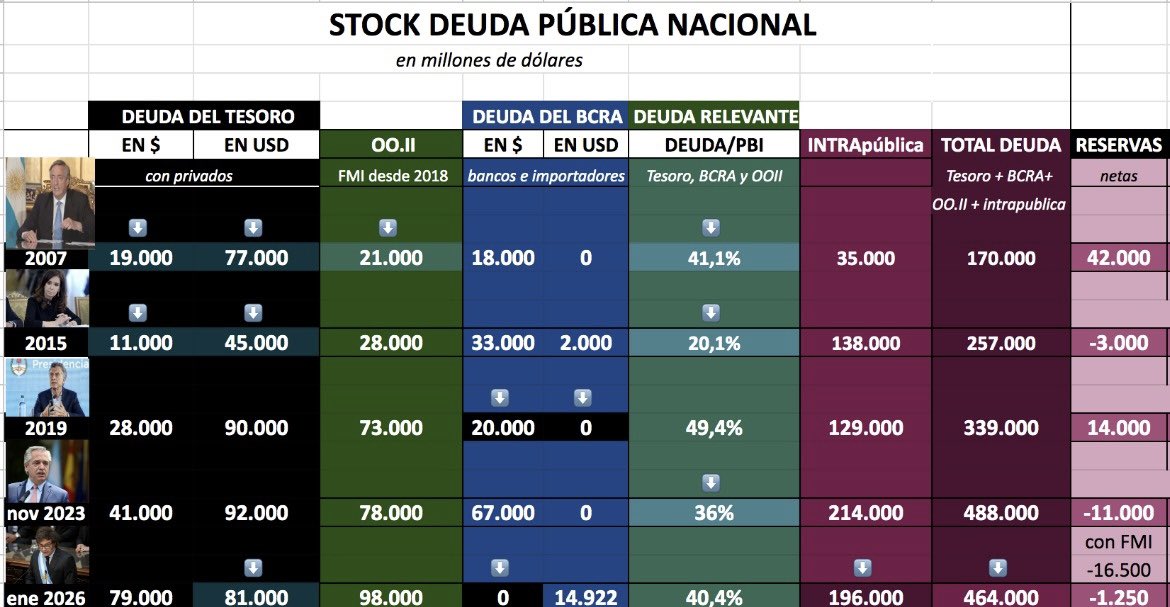 STOCK DEUDA PÚBLICA NACIONAL

en millones de dólares

| | DEUDA DEL TESORO | | | DEUDA DEL BCRA | | DEUDA RELEVANTE | | | |
|---|---|---|---|---|---|---|---|---|---|
| | EN $ | EN USD | OO.II | EN $ | EN USD | DEUDA/PBI | INTRApública | TOTAL DEUDA | RESERVAS |
| | con privados | | FMI desde 2018 | bancos e importadores | | Tesoro, BCRA y OOII | | Tesoro + BCRA+ OO.II + intrapublica | netas |
| 2007 | 19.000 | 77.000 | 21.000 | 18.000 | 0 | 41,1% | 35.000 | 170.000 | 42.000 |
| 2015 | 11.000 | 45.000 | 28.000 | 33.000 | 2.000 | 20,1% | 138.000 | 257.000 | -3.000 |
| 2019 | 28.000 | 90.000 | 73.000 | 20.000 | 0 | 49,4% | 129.000 | 339.000 | 14.000 |
| nov 2023 | 41.000 | 92.000 | 78.000 | 67.000 | 0 | 36% | 214.000 | 488.000 | -11.000 |
| | | | | | | | | | con FMI -16.500 |
| ene 2026 | 79.000 | 81.000 | 98.000 | 0 | 14.922 | 40,4% | 196.000 | 464.000 | -1.250 |